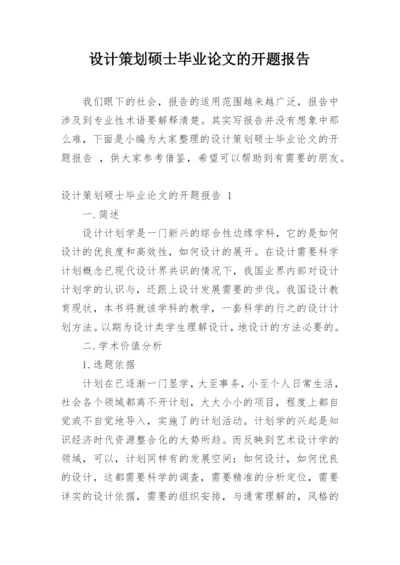 设计策划硕士毕业论文的开题报告

我们眼下的社会，报告的适用范围越来越广泛，报告中涉及到专业性术语要解释清楚。其实写报告并没有想象中那么难，下面是小编为大家整理的设计策划硕士毕业论文的开题报告 ，供大家参考借鉴，希望可以帮助到有需要的朋友。

设计策划硕士毕业论文的开题报告 1

一.简述

设计计划学是一门新兴的综合性边缘学科，它的是如何设计的优良度和高效性，如何设计的展开。在设计需要科学计划概念已现代设计界共识的情况下，我国业界内部对设计计划学的认识与，还跟上设计发展需要的步伐。我国设计教育现状，本书将就该学科的教学，一套科学的行之的设计计划方法。以期为设计类学生理解设计，地设计的方法必要的。

二.学术价值分析

1.选题依据

计划在已逐渐一门显学，大至事务，小至个人日常生活，社会各个领域都离不开计划，大大小小的项目，程度上都自觉或不自觉地导入，实施了的计划活动。计划学的兴起是知识经济时代资源整合化的大势所趋。而反映到艺术设计学的领域，可以，计划同样有的发展空间：如何设计，如何优良的设计，这都需要科学的调查，需要精准的分析定位，需要详实的设计依据，需要的组织安排，与通常理解的，风格的